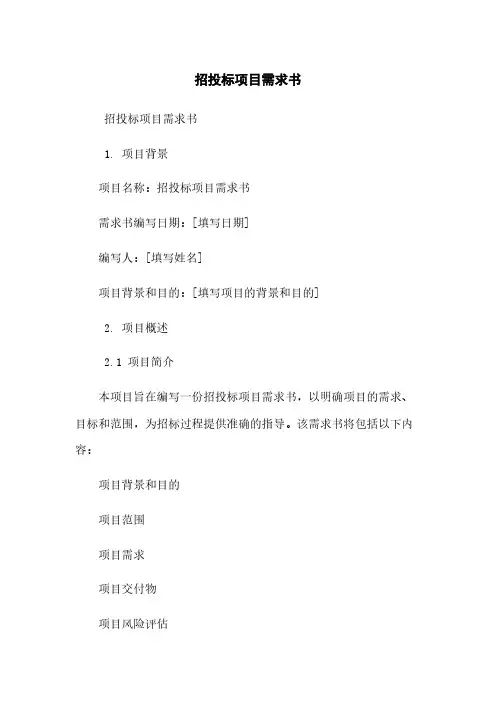 招投标项目需求书

招投标项目需求书

1. 项目背景

项目名称：招投标项目需求书

需求书编写日期：[填写日期]

编写人：[填写姓名]

项目背景和目的：[填写项目的背景和目的]

2. 项目概述

2.1 项目简介

本项目旨在编写一份招投标项目需求书，以明确项目的需求、目标和范围，为招标过程提供准确的指导。该需求书将包括以下内容：

项目背景和目的

项目范围

项目需求

项目交付物

项目风险评估